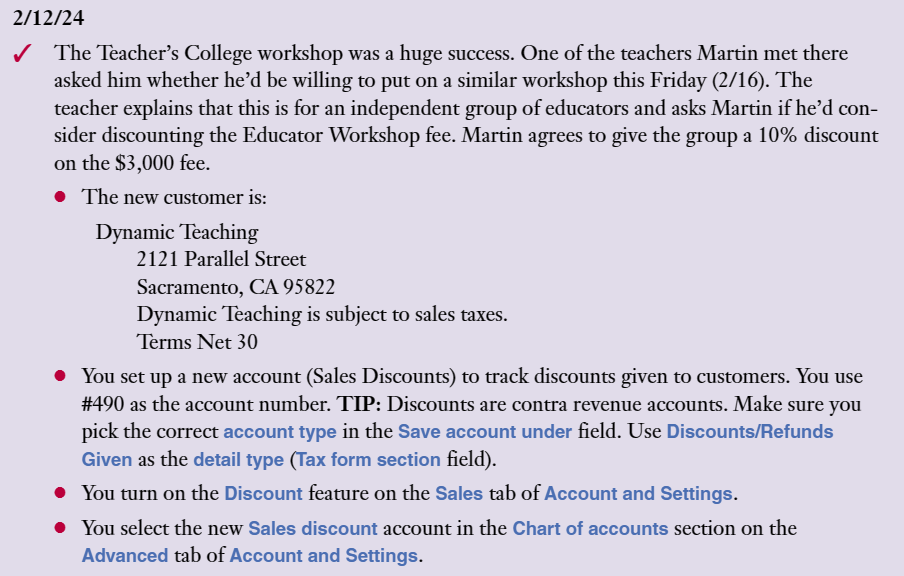 2/12/24

✓ The Teacher's College workshop was a huge success. One of the teachers Martin met there asked him whether he'd be willing to put on a similar workshop this Friday (2/16). The teacher explains that this is for an independent group of educators and asks Martin if he'd consider discounting the Educator Workshop fee. Martin agrees to give the group a 10% discount on the $3,000 fee.

• The new customer is:

Dynamic Teaching
2121 Parallel Street
Sacramento, CA 95822
Dynamic Teaching is subject to sales taxes.
Terms Net 30

• You set up a new account (Sales Discounts) to track discounts given to customers. You use #490 as the account number. TIP: Discounts are contra revenue accounts. Make sure you pick the correct account type in the Save account under field. Use Discounts/Refunds Given as the detail type (Tax form section field).

• You turn on the Discount feature on the Sales tab of Account and Settings.

• You select the new Sales discount account in the Chart of accounts section on the Advanced tab of Account and Settings.